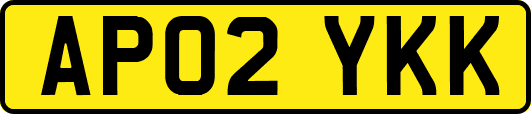 AP02 YKK